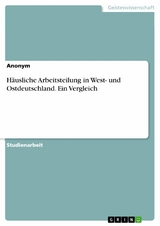 Geisteswissenschaft

Anonym

Häusliche Arbeitsteilung in West- und Ostdeutschland. Ein Vergleich

Studienarbeit

GRIN